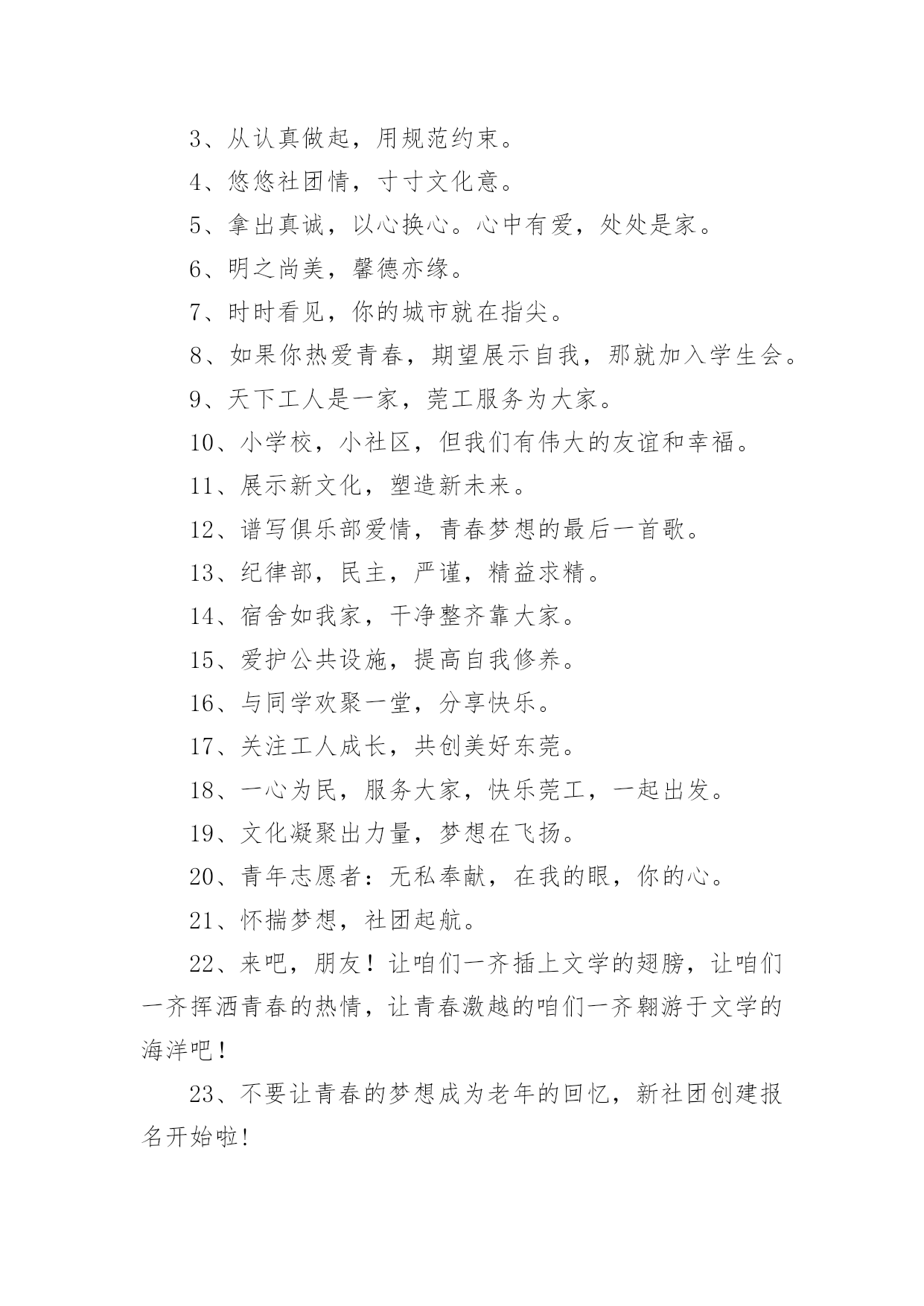 3、从认真做起，用规范约束。

4、悠悠社团情，寸寸文化意。

5、拿出真诚，以心换心。心中有爱，处处是家。

6、明之尚美，馨德亦缘。

7、时时看见，你的城市就在指尖。

8、如果你热爱青春，期望展示自我，那就加入学生会。

9、天下工人是一家，莞工服务为大家。

10、小学校，小社区，但我们有伟大的友谊和幸福。

11、展示新文化，塑造新未来。

12、谱写俱乐部爱情，青春梦想的最后一首歌。

13、纪律部，民主，严谨，精益求精。

14、宿舍如我家，干净整齐靠大家。

15、爱护公共设施，提高自我修养。

16、与同学欢聚一堂，分享快乐。

17、关注工人成长，共创美好东莞。

18、一心为民，服务大家，快乐莞工，一起出发。

19、文化凝聚出力量，梦想在飞扬。

20、青年志愿者：无私奉献，在我的眼，你的心。

21、怀揣梦想，社团起航。

22、来吧，朋友！让咱们一齐插上文学的翅膀，让咱们一齐挥洒青春的热情，让青春激越的咱们一齐翱游于文学的海洋吧！

23、不要让青春的梦想成为老年的回忆，新社团创建报名开始啦!